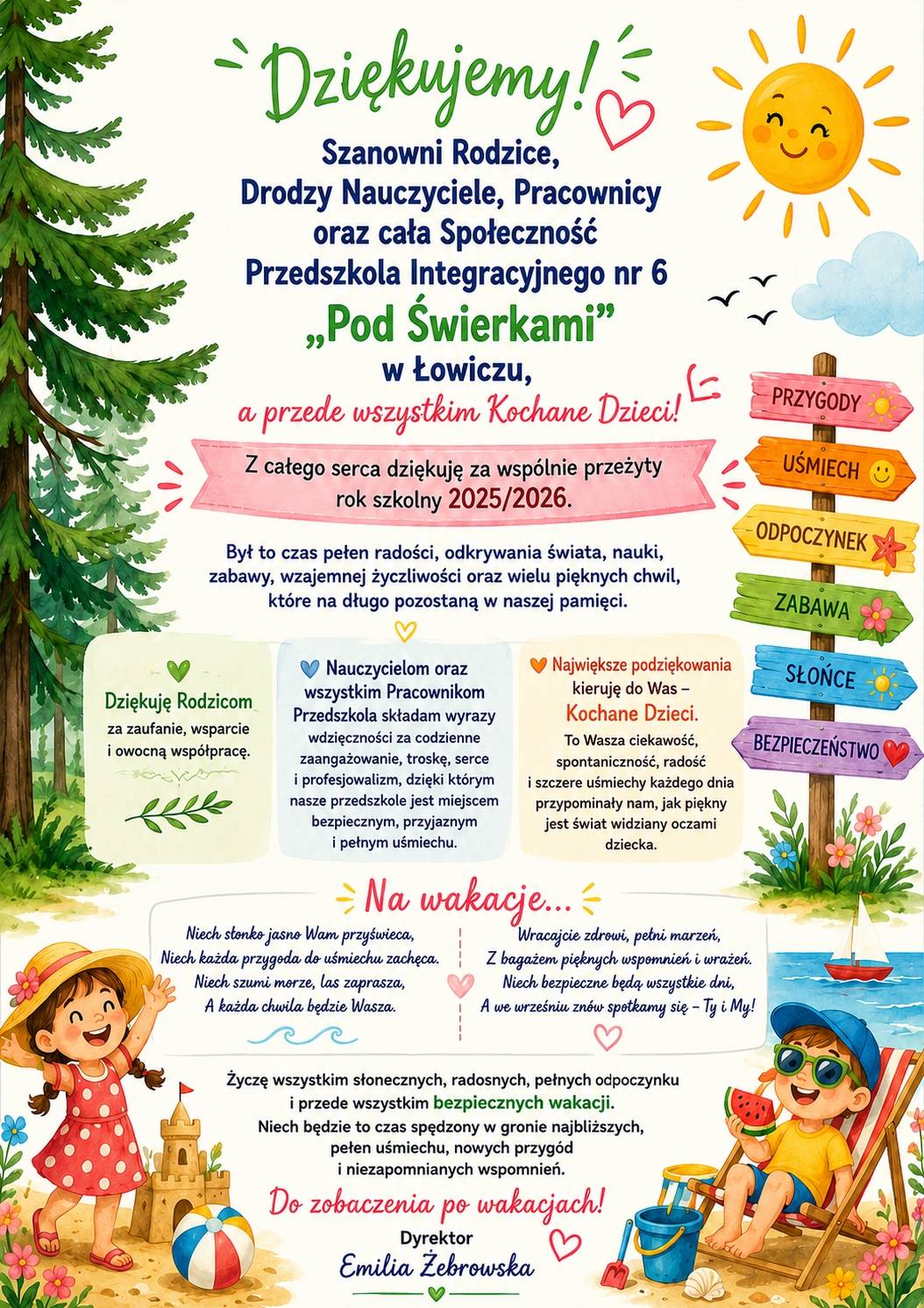 Dziękujemy!

Szanowni Rodzice,
Drodzy Nauczyciele, Pracownicy
oraz cała Społeczność
Przedszkola Integracyjnego nr 6
„Pod Świerkami”
w Łowiczu,
a przede wszystkim Kochane Dzieci!

Z całego serca dziękuję za wspólnie przeżyty rok szkolny 2025/2026.

Był to czas pełen radości, odkrywania świata, nauki, zabawy, wzajemnej życzliwości oraz wielu pięknych chwil, które na długo pozostaną w naszej pamięci.

PRZYGODY
UŚMIECH
ODPOCZYNEK
ZABAWA
SŁOŃCE
BEZPIECZEŃSTWO

Dziękuję Rodzicom za zaufanie, wsparcie i owocną współpracę.

Nauczycielom oraz wszystkim Pracownikom Przedszkola składam wyrazy wdzięczności za codzienne zaangażowanie, troskę, serce i profesjowalizm, dzięki którym nasze przedszkole jest miejscem bezpiecznym, przyjaznym i pełnym uśmiechu.

Największe podziękowania kieruję do Was – Kochane Dzieci.
To Wasza ciekawość, spontaniczność, radość i szczere uśmiechy każdego dnia przypominały nam, jak piękny jest świat widziany oczami dziecka.

Na wakacje...

Niech słonko jasno Wam przyświeca,
Niech każda przygoda do uśmiechu zachęca.
Niech szumi morze, las zaprasza,
A każda chwila będzie Wasza.

Wracajcie zdrowi, pełni marzeń,
Z bagażem pięknych wspomnień i wrażeń.
Niech bezpieczne będą wszystkie dni,
A we wrześniu znów spotkamy się – Ty i My!

Życzę wszystkim słonecznych, radosnych, pełnych odpoczynku i przede wszystkim bezpiecznych wakacji.
Niech będzie to czas spędzony w gronie najbliższych, pełen uśmiechu, nowych przygód i niezapomnianych wspomnień.

Do zobaczenia po wakacjach!

Dyrektor
Emilia Żebrowska